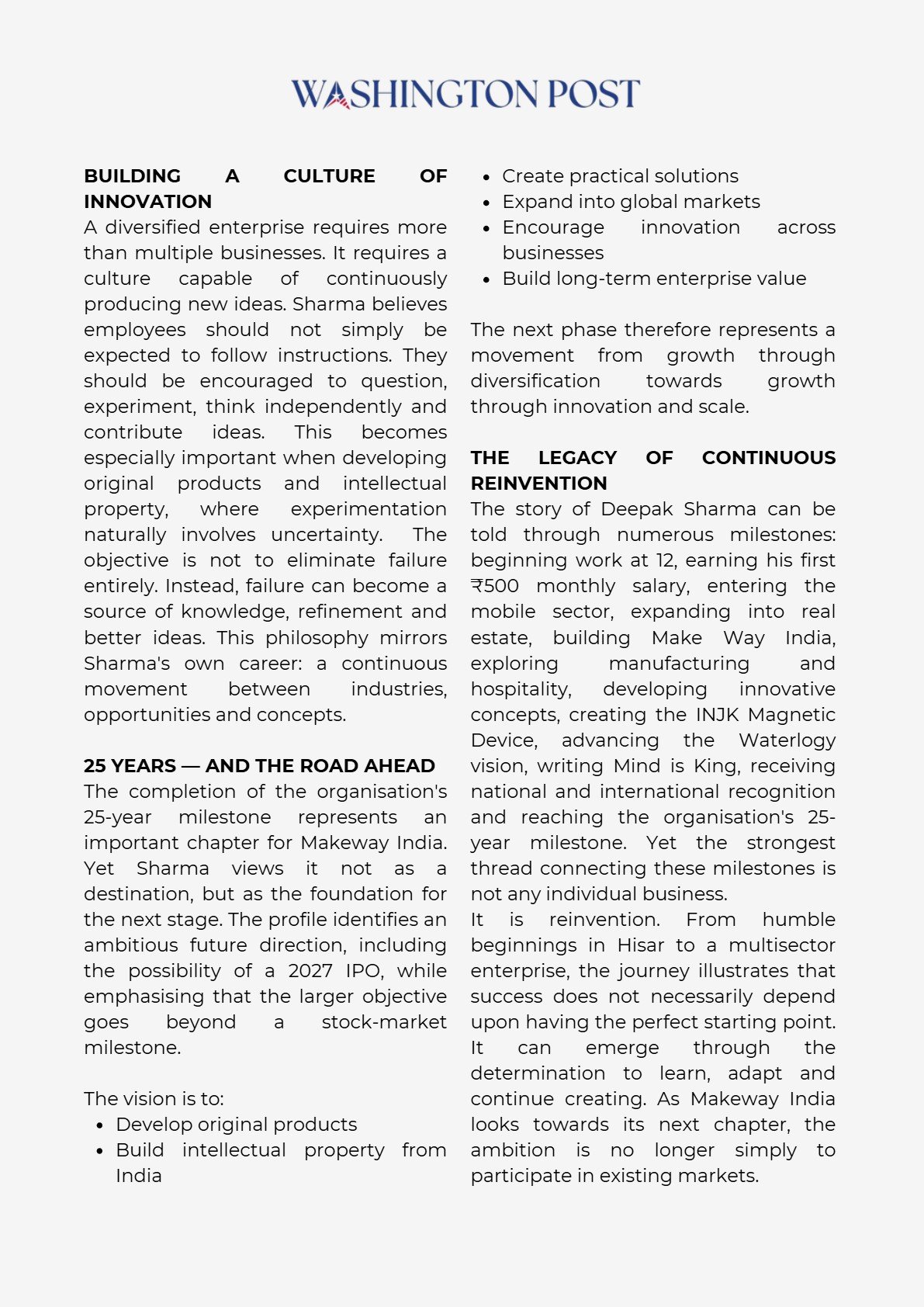 WASHINGTON POST

BUILDING A CULTURE OF INNOVATION

A diversified enterprise requires more than multiple businesses. It requires a culture capable of continuously producing new ideas. Sharma believes employees should not simply be expected to follow instructions. They should be encouraged to question, experiment, think independently and contribute ideas. This becomes especially important when developing original products and intellectual property, where experimentation naturally involves uncertainty. The objective is not to eliminate failure entirely. Instead, failure can become a source of knowledge, refinement and better ideas. This philosophy mirrors Sharma's own career: a continuous movement between industries, opportunities and concepts.

25 YEARS — AND THE ROAD AHEAD

The completion of the organisation's 25-year milestone represents an important chapter for Makeway India. Yet Sharma views it not as a destination, but as the foundation for the next stage. The profile identifies an ambitious future direction, including the possibility of a 2027 IPO, while emphasising that the larger objective goes beyond a stock-market milestone.

The vision is to:
• Develop original products
• Build intellectual property from India
• Create practical solutions
• Expand into global markets
• Encourage innovation across businesses
• Build long-term enterprise value

The next phase therefore represents a movement from growth through diversification towards growth through innovation and scale.

THE LEGACY OF CONTINUOUS REINVENTION

The story of Deepak Sharma can be told through numerous milestones: beginning work at 12, earning his first ₹500 monthly salary, entering the mobile sector, expanding into real estate, building Make Way India, exploring manufacturing and hospitality, developing innovative concepts, creating the INJK Magnetic Device, advancing the Waterlogy vision, writing Mind is King, receiving national and international recognition and reaching the organisation's 25-year milestone. Yet the strongest thread connecting these milestones is not any individual business.

It is reinvention. From humble beginnings in Hisar to a multisector enterprise, the journey illustrates that success does not necessarily depend upon having the perfect starting point. It can emerge through the determination to learn, adapt and continue creating. As Makeway India looks towards its next chapter, the ambition is no longer simply to participate in existing markets.